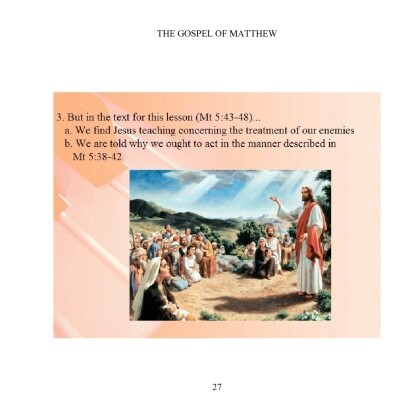 THE GOSPEL OF MATTHEW

3. But in the text for this lesson (Mt 5:43-48)...
a. We find Jesus teaching concerning the treatment of our enemies
b. We are told why we ought to act in the manner described in Mt 5:38-42

27